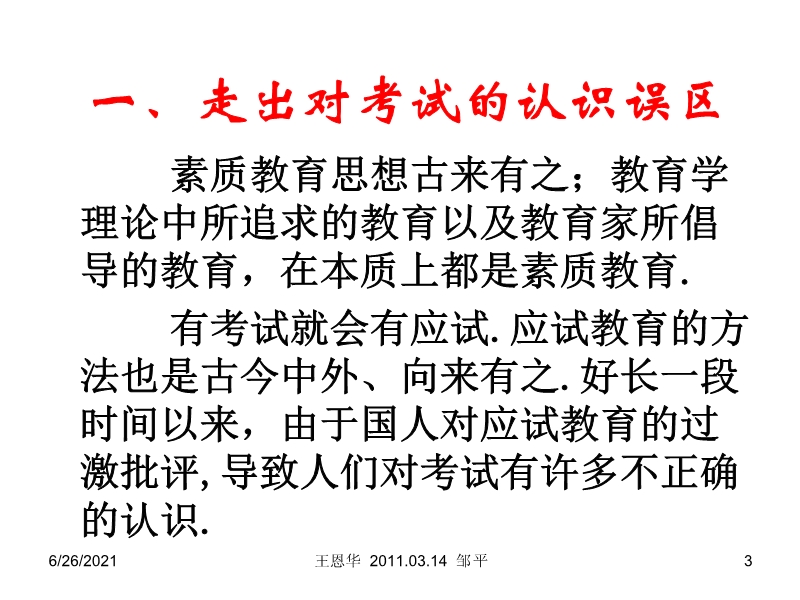 一、走出对考试的认识误区

素质教育思想古来有之；教育学理论中所追求的教育以及教育家所倡导的教育，在本质上都是素质教育.

有考试就会有应试.应试教育的方法也是古今中外、向来有之.好长一段时间以来，由于国人对应试教育的过激批评,导致人们对考试有许多不正确的认识.

6/26/2021 王恩华 2011.03.14 邹平 3